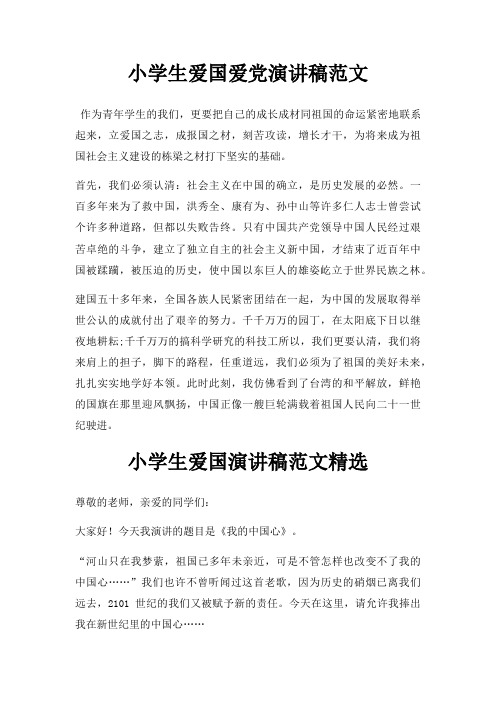 小学生爱国爱党演讲稿范文

作为青年学生的我们，更要把自己的成长成材同祖国的命运紧密地联系起来，立爱国之志，成报国之材，刻苦攻读，增长才干，为将来成为祖国社会主义建设的栋梁之材打下坚实的基础。

首先，我们必须认清：社会主义在中国的确立，是历史发展的必然。一百多年来为了救中国，洪秀全、康有为、孙中山等许多仁人志士曾尝试个许多种道路，但都以失败告终。只有中国共产党领导中国人民经过艰苦卓绝的斗争，建立了独立自主的社会主义新中国，才结束了近百年中国被蹂躏，被压迫的历史，使中国以东巨人的雄姿屹立于世界民族之林。

建国五十多年来，全国各族人民紧密团结在一起，为中国的发展取得举世公认的成就付出了艰辛的努力。千千万万的园丁，在太阳底下日以继夜地耕耘;千千万万的搞科学研究的科技工所以，我们更要认清，我们将来肩上的担子，脚下的路程，任重道远，我们必须为了祖国的美好未来，扎扎实实地学好本领。此时此刻，我仿佛看到了台湾的和平解放，鲜艳的国旗在那里迎风飘扬，中国正像一艘巨轮满载着祖国人民向二十一世纪驶进。

小学生爱国演讲稿范文精选

尊敬的老师，亲爱的同学们：

大家好！今天我演讲的题目是《我的中国心》。

“河山只在我梦萦，祖国已多年未亲近，可是不管怎样也改变不了我的中国心……”我们也许不曾听闻过这首老歌，因为历史的硝烟已离我们远去，2101 世纪的我们又被赋予新的责任。今天在这里，请允许我捧出我在新世纪里的中国心……